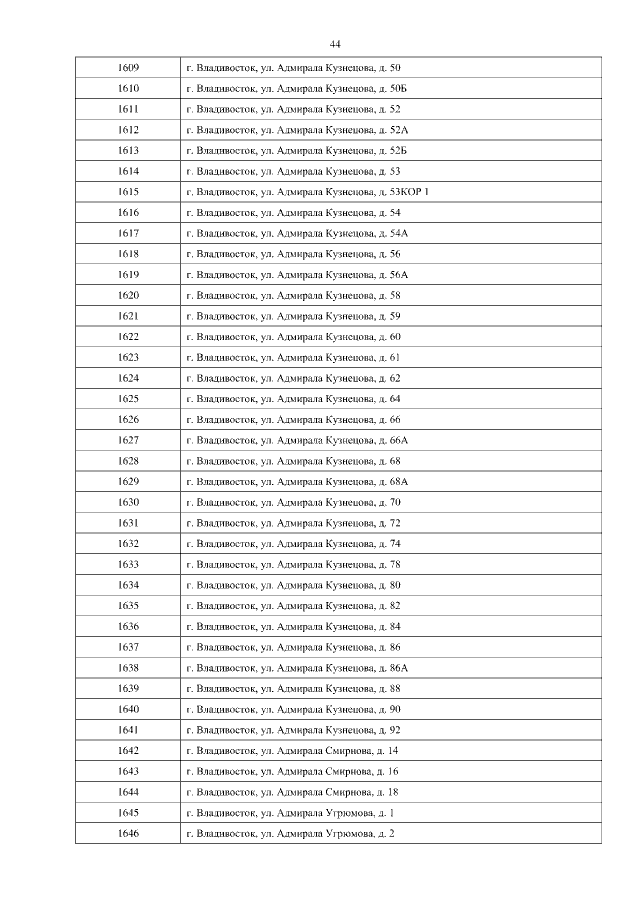 44

| | |
|---|---|
| 1609 | г. Владивосток, ул. Адмирала Кузнецова, д. 50 |
| 1610 | г. Владивосток, ул. Адмирала Кузнецова, д. 50Б |
| 1611 | г. Владивосток, ул. Адмирала Кузнецова, д. 52 |
| 1612 | г. Владивосток, ул. Адмирала Кузнецова, д. 52А |
| 1613 | г. Владивосток, ул. Адмирала Кузнецова, д. 52Б |
| 1614 | г. Владивосток, ул. Адмирала Кузнецова, д. 53 |
| 1615 | г. Владивосток, ул. Адмирала Кузнецова, д. 53КОР 1 |
| 1616 | г. Владивосток, ул. Адмирала Кузнецова, д. 54 |
| 1617 | г. Владивосток, ул. Адмирала Кузнецова, д. 54А |
| 1618 | г. Владивосток, ул. Адмирала Кузнецова, д. 56 |
| 1619 | г. Владивосток, ул. Адмирала Кузнецова, д. 56А |
| 1620 | г. Владивосток, ул. Адмирала Кузнецова, д. 58 |
| 1621 | г. Владивосток, ул. Адмирала Кузнецова, д. 59 |
| 1622 | г. Владивосток, ул. Адмирала Кузнецова, д. 60 |
| 1623 | г. Владивосток, ул. Адмирала Кузнецова, д. 61 |
| 1624 | г. Владивосток, ул. Адмирала Кузнецова, д. 62 |
| 1625 | г. Владивосток, ул. Адмирала Кузнецова, д. 64 |
| 1626 | г. Владивосток, ул. Адмирала Кузнецова, д. 66 |
| 1627 | г. Владивосток, ул. Адмирала Кузнецова, д. 66А |
| 1628 | г. Владивосток, ул. Адмирала Кузнецова, д. 68 |
| 1629 | г. Владивосток, ул. Адмирала Кузнецова, д. 68А |
| 1630 | г. Владивосток, ул. Адмирала Кузнецова, д. 70 |
| 1631 | г. Владивосток, ул. Адмирала Кузнецова, д. 72 |
| 1632 | г. Владивосток, ул. Адмирала Кузнецова, д. 74 |
| 1633 | г. Владивосток, ул. Адмирала Кузнецова, д. 78 |
| 1634 | г. Владивосток, ул. Адмирала Кузнецова, д. 80 |
| 1635 | г. Владивосток, ул. Адмирала Кузнецова, д. 82 |
| 1636 | г. Владивосток, ул. Адмирала Кузнецова, д. 84 |
| 1637 | г. Владивосток, ул. Адмирала Кузнецова, д. 86 |
| 1638 | г. Владивосток, ул. Адмирала Кузнецова, д. 86А |
| 1639 | г. Владивосток, ул. Адмирала Кузнецова, д. 88 |
| 1640 | г. Владивосток, ул. Адмирала Кузнецова, д. 90 |
| 1641 | г. Владивосток, ул. Адмирала Кузнецова, д. 92 |
| 1642 | г. Владивосток, ул. Адмирала Смирнова, д. 14 |
| 1643 | г. Владивосток, ул. Адмирала Смирнова, д. 16 |
| 1644 | г. Владивосток, ул. Адмирала Смирнова, д. 18 |
| 1645 | г. Владивосток, ул. Адмирала Угрюмова, д. 1 |
| 1646 | г. Владивосток, ул. Адмирала Угрюмова, д. 2 |